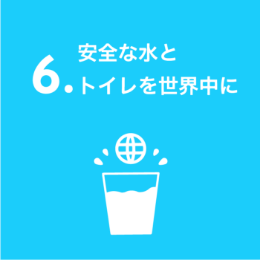 6. 安全な水と
トイレを世界中に